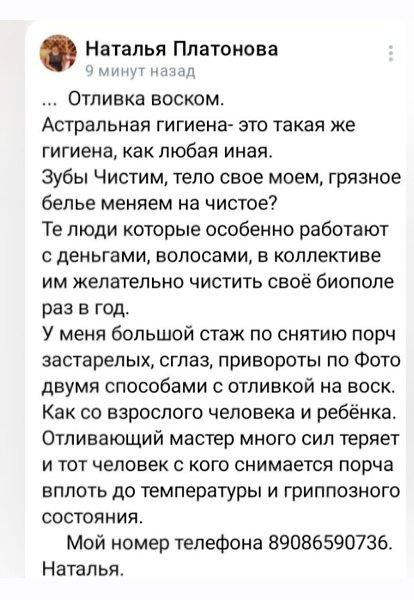 Наталья Платонова
9 минут назад

... Отливка воском.
Астральная гигиена- это такая же гигиена, как любая иная.
Зубы Чистим, тело свое моем, грязное белье меняем на чистое?
Те люди которые особенно работают с деньгами, волосами, в коллективе им желательно чистить своё биополе раз в год.
У меня большой стаж по снятию порч застарелых, сглаз, привороты по Фото двумя способами с отливкой на воск. Как со взрослого человека и ребёнка. Отливающий мастер много сил теряет и тот человек с кого снимается порча вплоть до температуры и гриппозного состояния.
Мой номер телефона 89086590736. Наталья.